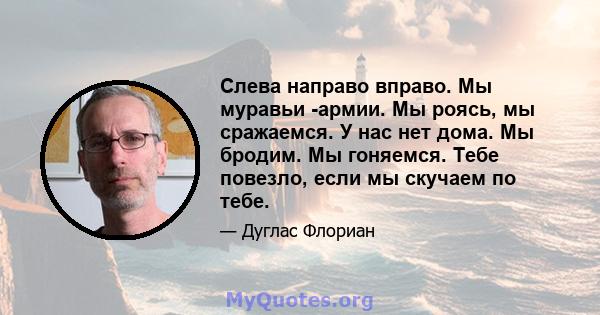 Слева направо вправо. Мы муравьи -армии. Мы роясь, мы сражаемся. У нас нет дома. Мы бродим. Мы гоняемся. Тебе повезло, если мы скучаем по тебе.

— Дуглас Флориан

MyQuotes.org